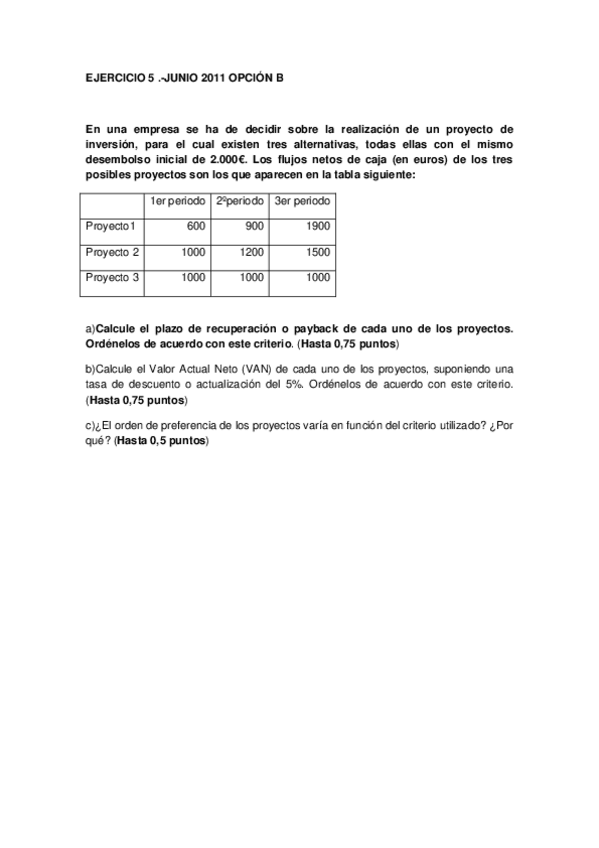 EJERCICIO 5 .-JUNIO 2011 OPCIÓN B

En una empresa se ha de decidir sobre la realización de un proyecto de inversión, para el cual existen tres alternativas, todas ellas con el mismo desembolso inicial de 2.000€. Los flujos netos de caja (en euros) de los tres posibles proyectos son los que aparecen en la tabla siguiente:

| | 1er periodo | 2ºperiodo | 3er periodo |
|---|---|---|---|
| Proyecto1 | 600 | 900 | 1900 |
| Proyecto 2 | 1000 | 1200 | 1500 |
| Proyecto 3 | 1000 | 1000 | 1000 |

a)Calcule el plazo de recuperación o payback de cada uno de los proyectos. Ordénelos de acuerdo con este criterio. (Hasta 0,75 puntos)

b)Calcule el Valor Actual Neto (VAN) de cada uno de los proyectos, suponiendo una tasa de descuento o actualización del 5%. Ordénelos de acuerdo con este criterio. (Hasta 0,75 puntos)

c)¿El orden de preferencia de los proyectos varía en función del criterio utilizado? ¿Por qué? (Hasta 0,5 puntos)